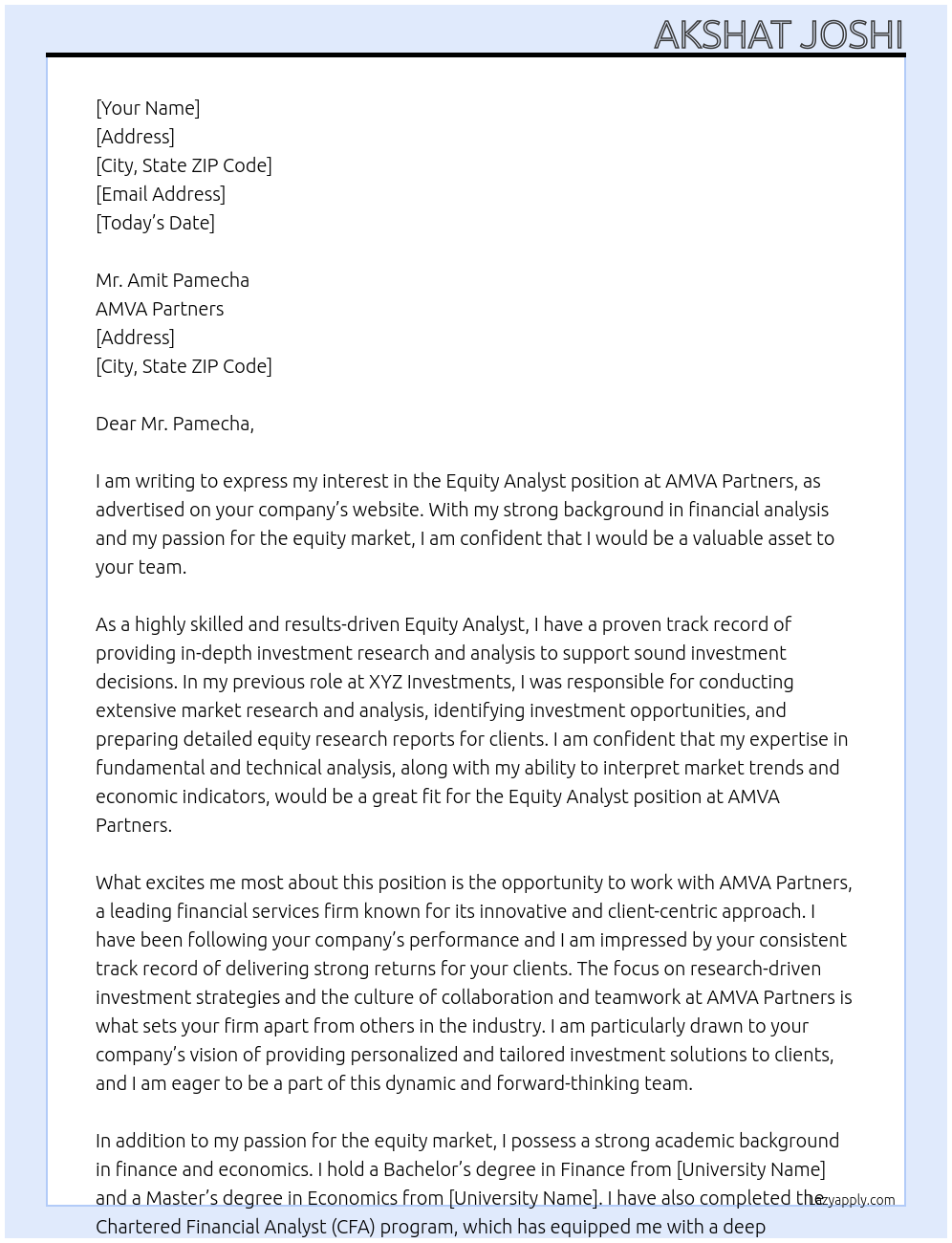 AKSHAT JOSHI

[Your Name]
[Address]
[City, State ZIP Code]
[Email Address]
[Today's Date]

Mr. Amit Pamecha
AMVA Partners
[Address]
[City, State ZIP Code]

Dear Mr. Pamecha,

I am writing to express my interest in the Equity Analyst position at AMVA Partners, as advertised on your company's website. With my strong background in financial analysis and my passion for the equity market, I am confident that I would be a valuable asset to your team.

As a highly skilled and results-driven Equity Analyst, I have a proven track record of providing in-depth investment research and analysis to support sound investment decisions. In my previous role at XYZ Investments, I was responsible for conducting extensive market research and analysis, identifying investment opportunities, and preparing detailed equity research reports for clients. I am confident that my expertise in fundamental and technical analysis, along with my ability to interpret market trends and economic indicators, would be a great fit for the Equity Analyst position at AMVA Partners.

What excites me most about this position is the opportunity to work with AMVA Partners, a leading financial services firm known for its innovative and client-centric approach. I have been following your company's performance and I am impressed by your consistent track record of delivering strong returns for your clients. The focus on research-driven investment strategies and the culture of collaboration and teamwork at AMVA Partners is what sets your firm apart from others in the industry. I am particularly drawn to your company's vision of providing personalized and tailored investment solutions to clients, and I am eager to be a part of this dynamic and forward-thinking team.

In addition to my passion for the equity market, I possess a strong academic background in finance and economics. I hold a Bachelor's degree in Finance from [University Name] and a Master's degree in Economics from [University Name]. I have also completed the Chartered Financial Analyst (CFA) program, which has equipped me with a deep

lazyapply.com